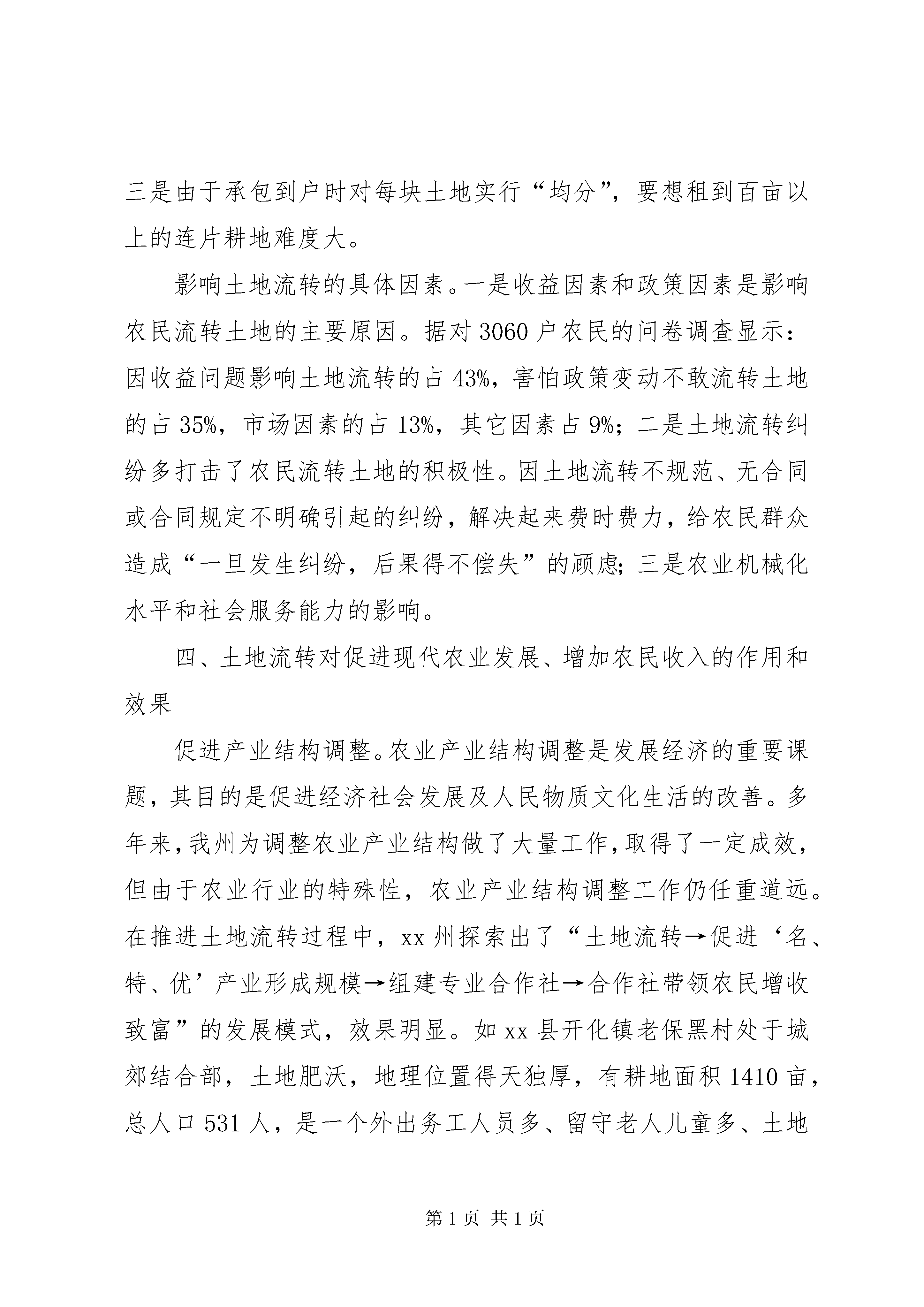 三是由于承包到户时对每块土地实行“均分”，要想租到百亩以上的连片耕地难度大。

影响土地流转的具体因素。一是收益因素和政策因素是影响农民流转土地的主要原因。据对 3060 户农民的问卷调查显示：因收益问题影响土地流转的占 43%，害怕政策变动不敢流转土地的占 35%，市场因素的占 13%，其它因素占 9%；二是土地流转纠纷多打击了农民流转土地的积极性。因土地流转不规范、无合同或合同规定不明确引起的纠纷，解决起来费时费力，给农民群众造成“一旦发生纠纷，后果得不偿失”的顾虑；三是农业机械化水平和社会服务能力的影响。

四、土地流转对促进现代农业发展、增加农民收入的作用和效果

促进产业结构调整。农业产业结构调整是发展经济的重要课题，其目的是促进经济社会发展及人民物质文化生活的改善。多年来，我州为调整农业产业结构做了大量工作，取得了一定成效，但由于农业行业的特殊性，农业产业结构调整工作仍任重道远。在推进土地流转过程中，xx 州探索出了“土地流转→促进‘名、特、优’产业形成规模→组建专业合作社→合作社带领农民增收致富”的发展模式，效果明显。如 xx 县开化镇老保黑村处于城郊结合部，土地肥沃，地理位置得天独厚，有耕地面积 1410 亩，总人口 531 人，是一个外出务工人员多、留守老人儿童多、土地

第 1 页 共 1 页